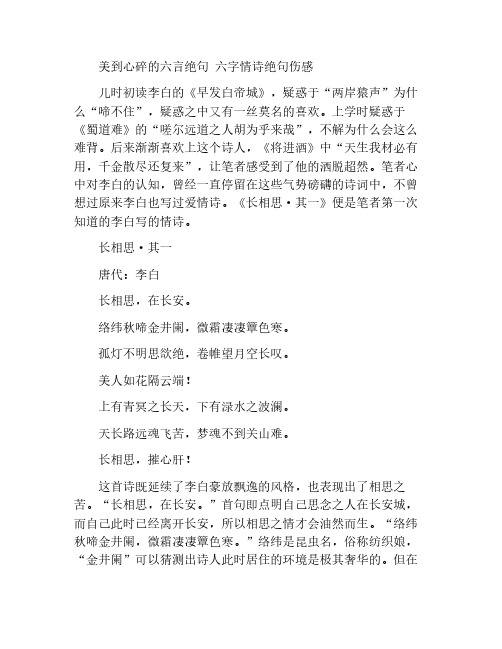 美到心碎的六言绝句 六字情诗绝句伤感

儿时初读李白的《早发白帝城》，疑惑于“两岸猿声”为什么“啼不住”，疑惑之中又有一丝莫名的喜欢。上学时疑惑于《蜀道难》的“嗟尔远道之人胡为乎来哉”，不解为什么会这么难背。后来渐渐喜欢上这个诗人，《将进酒》中“天生我材必有用，千金散尽还复来”，让笔者感受到了他的洒脱超然。笔者心中对李白的认知，曾经一直停留在这些气势磅礴的诗词中，不曾想过原来李白也写过爱情诗。《长相思·其一》便是笔者第一次知道的李白写的情诗。

长相思·其一

唐代：李白

长相思，在长安。

络纬秋啼金井阑，微霜凄凄簟色寒。

孤灯不明思欲绝，卷帷望月空长叹。

美人如花隔云端！

上有青冥之长天，下有渌水之波澜。

天长路远魂飞苦，梦魂不到关山难。

长相思，摧心肝！

这首诗既延续了李白豪放飘逸的风格，也表现出了相思之苦。“长相思，在长安。”首句即点明自己思念之人在长安城，而自己此时已经离开长安，所以相思之情才会油然而生。“络纬秋啼金井阑，微霜凄凄簟色寒。”络纬是昆虫名，俗称纺织娘，“金井阑”可以猜测出诗人此时居住的环境是极其奢华的。但在